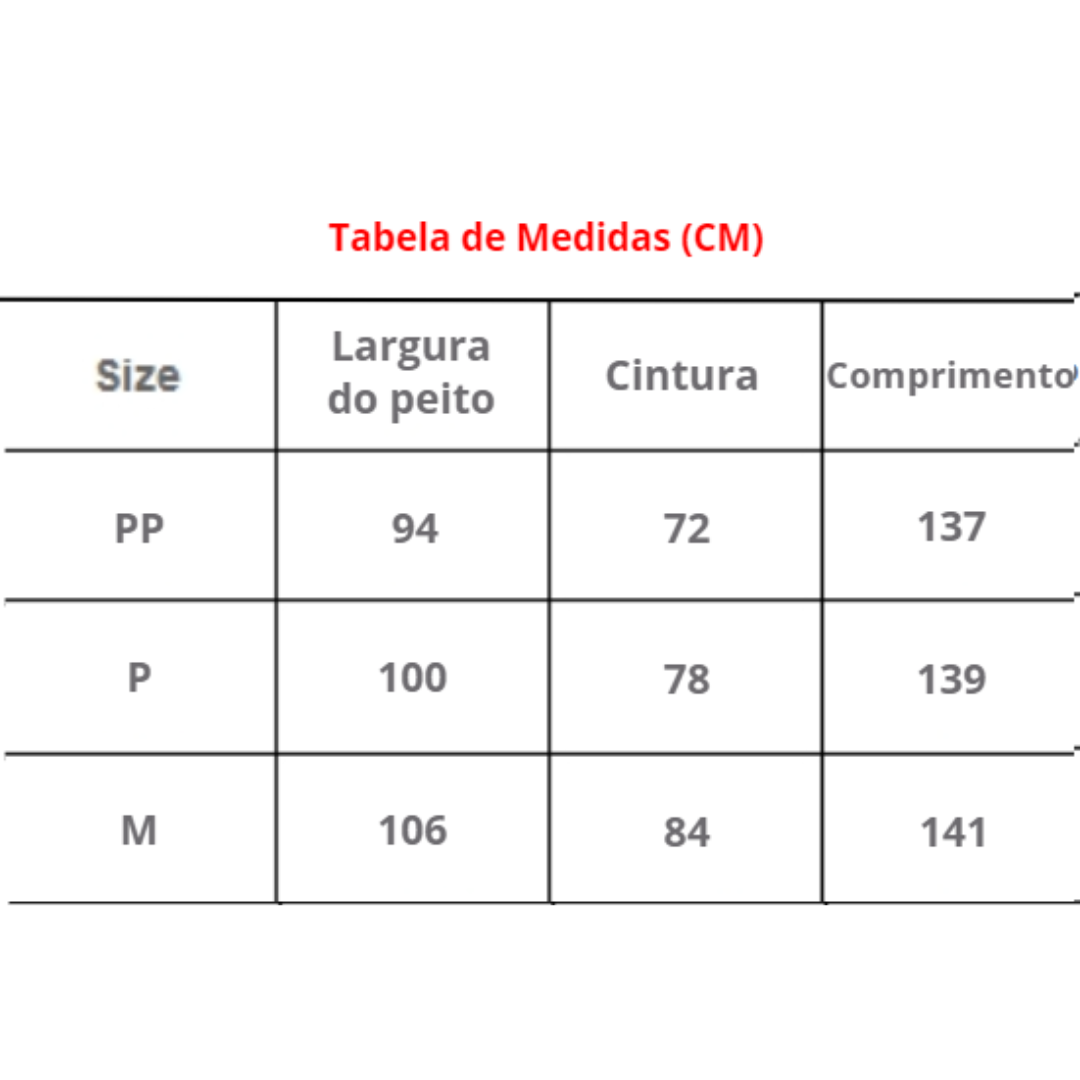 Tabela de Medidas (CM)

| Size | Largura do peito | Cintura | Comprimento |
|---|---|---|---|
| PP | 94 | 72 | 137 |
| P | 100 | 78 | 139 |
| M | 106 | 84 | 141 |